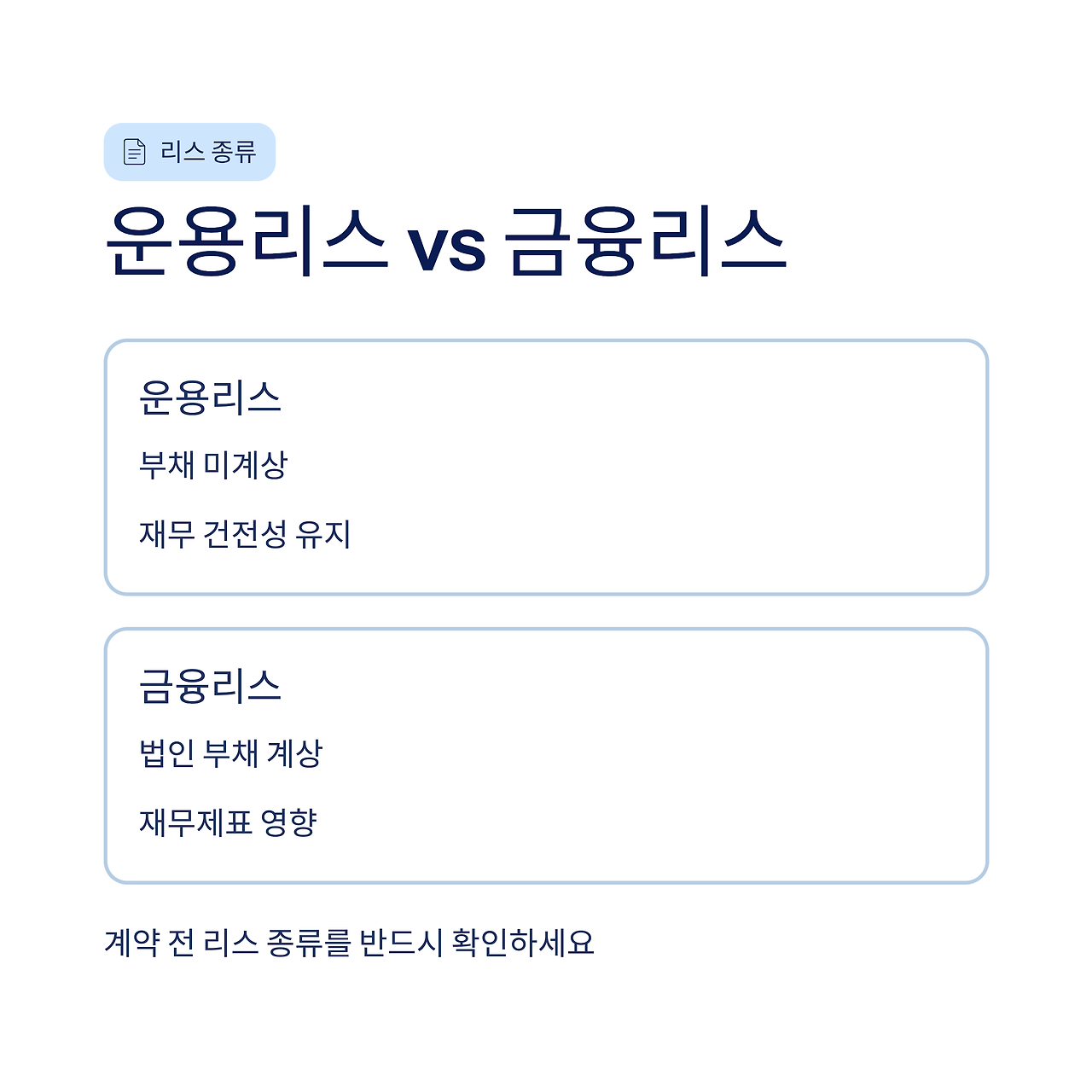 리스 종류

운용리스 vs 금융리스

운용리스

부채 미계상

재무 건전성 유지

금융리스

법인 부채 계상

재무제표 영향

계약 전 리스 종류를 반드시 확인하세요